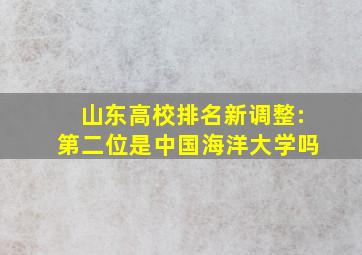 山东高校排名新调整：
第二位是中国海洋大学吗